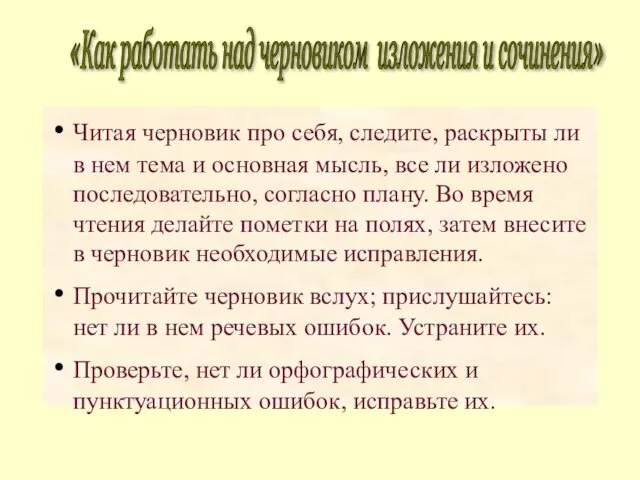 «Как работать над черновиком изложения и сочинения»

• Читая черновик про себя, следите, раскрыты ли в нем тема и основная мысль, все ли изложено последовательно, согласно плану. Во время чтения делайте пометки на полях, затем внесите в черновик необходимые исправления.

• Прочитайте черновик вслух; прислушайтесь: нет ли в нем речевых ошибок. Устраните их.

• Проверьте, нет ли орфографических и пунктуационных ошибок, исправьте их.